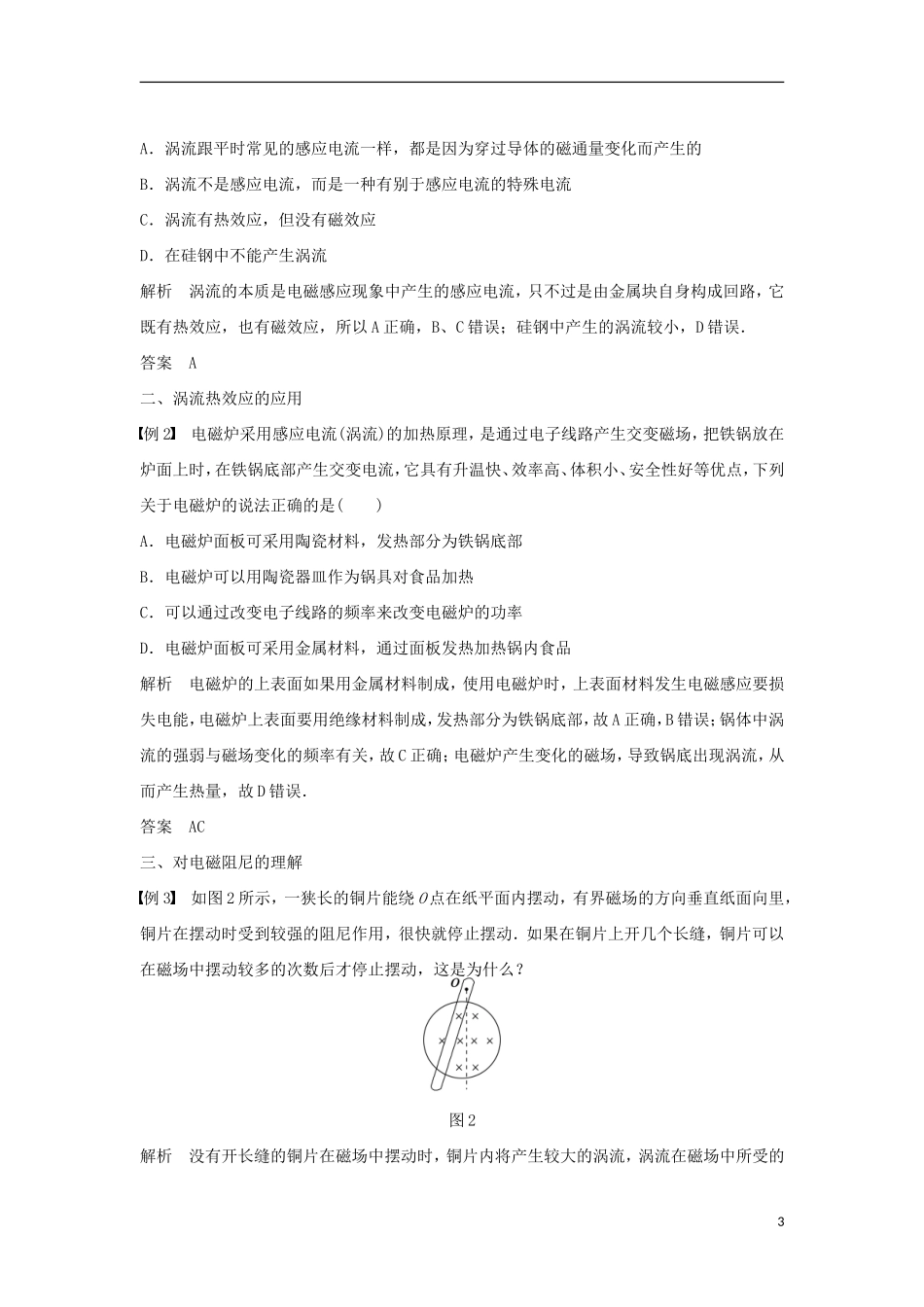 A．涡流跟平时常见的感应电流一样，都是因为穿过导体的磁通量变化而产生的

B．涡流不是感应电流，而是一种有别于感应电流的特殊电流

C．涡流有热效应，但没有磁效应

D．在硅钢中不能产生涡流

解析　涡流的本质是电磁感应现象中产生的感应电流，只不过是由金属块自身构成回路，它既有热效应，也有磁效应，所以A正确，B、C错误；硅钢中产生的涡流较小，D错误．

答案　A

二、涡流热效应的应用

【例2】　电磁炉采用感应电流(涡流)的加热原理，是通过电子线路产生交变磁场，把铁锅放在炉面上时，在铁锅底部产生交变电流，它具有升温快、效率高、体积小、安全性好等优点，下列关于电磁炉的说法正确的是(　　)

A．电磁炉面板可采用陶瓷材料，发热部分为铁锅底部

B．电磁炉可以用陶瓷器皿作为锅具对食品加热

C．可以通过改变电子线路的频率来改变电磁炉的功率

D．电磁炉面板可采用金属材料，通过面板发热加热锅内食品

解析　电磁炉的上表面如果用金属材料制成，使用电磁炉时，上表面材料发生电磁感应要损失电能，电磁炉上表面要用绝缘材料制成，发热部分为铁锅底部，故A正确，B错误；锅体中涡流的强弱与磁场变化的频率有关，故C正确；电磁炉产生变化的磁场，导致锅底出现涡流，从而产生热量，故D错误．

答案　AC

三、对电磁阻尼的理解

【例3】　如图2所示，一狭长的铜片能绕O点在纸平面内摆动，有界磁场的方向垂直纸面向里，铜片在摆动时受到较强的阻尼作用，很快就停止摆动．如果在铜片上开几个长缝，铜片可以在磁场中摆动较多的次数后才停止摆动，这是为什么？

O

图2

解析　没有开长缝的铜片在磁场中摆动时，铜片内将产生较大的涡流，涡流在磁场中所受的

3